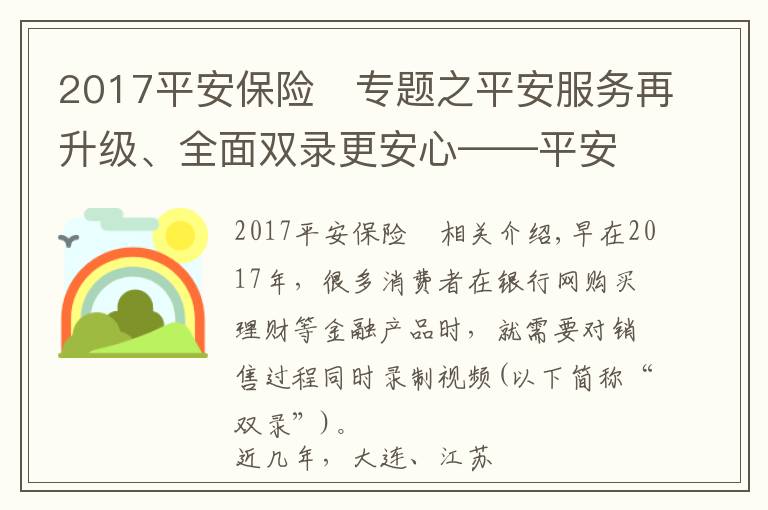 2017平安保险　专题之平安服务再升级、全面双录更安心——平安

2017平安保险　相关介绍，早在2017年，很多消费者在银行网购买理财等金融产品时，就需要对销售过程同时录制视频（以下简称“双录”）。
近几年，大连、江苏